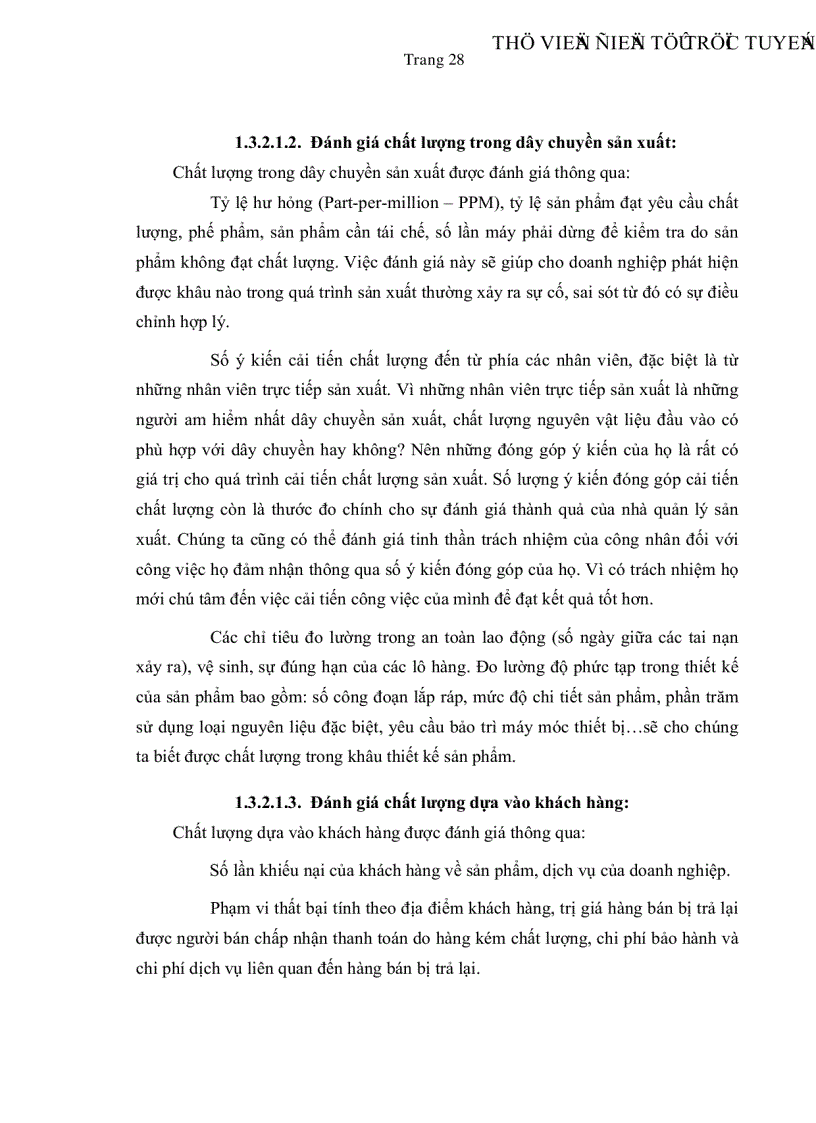 THÖ VIEÄN ÑIEÄN TÖÛ TRÖÏC TUYEÁN
Trang 28

1.3.2.1.2. Đánh giá chất lượng trong dây chuyền sản xuất:
Chất lượng trong dây chuyền sản xuất được đánh giá thông qua:

Tỷ lệ hư hỏng (Part-per-million – PPM), tỷ lệ sản phẩm đạt yêu cầu chất lượng, phế phẩm, sản phẩm cần tái chế, số lần máy phải dừng để kiểm tra do sản phẩm không đạt chất lượng. Việc đánh giá này sẽ giúp cho doanh nghiệp phát hiện được khâu nào trong quá trình sản xuất thường xảy ra sự cố, sai sót từ đó có sự điều chỉnh hợp lý.

Số ý kiến cải tiến chất lượng đến từ phía các nhân viên, đặc biệt là từ những nhân viên trực tiếp sản xuất. Vì những nhân viên trực tiếp sản xuất là những người am hiểm nhất dây chuyền sản xuất, chất lượng nguyên vật liệu đầu vào có phù hợp với dây chuyền hay không? Nên những đóng góp ý kiến của họ là rất có giá trị cho quá trình cải tiến chất lượng sản xuất. Số lượng ý kiến đóng góp cải tiến chất lượng còn là thước đo chính cho sự đánh giá thành quả của nhà quản lý sản xuất. Chúng ta cũng có thể đánh giá tinh thần trách nhiệm của công nhân đối với công việc họ đảm nhận thông qua số ý kiến đóng góp của họ. Vì có trách nhiệm họ mới chú tâm đến việc cải tiến công việc của mình để đạt kết quả tốt hơn.

Các chỉ tiêu đo lường trong an toàn lao động (số ngày giữa các tai nạn xảy ra), vệ sinh, sự đúng hạn của các lô hàng. Đo lường độ phức tạp trong thiết kế của sản phẩm bao gồm: số công đoạn lắp ráp, mức độ chi tiết sản phẩm, phần trăm sử dụng loại nguyên liệu đặc biệt, yêu cầu bảo trì máy móc thiết bị…sẽ cho chúng ta biết được chất lượng trong khâu thiết kế sản phẩm.

1.3.2.1.3. Đánh giá chất lượng dựa vào khách hàng:
Chất lượng dựa vào khách hàng được đánh giá thông qua:

Số lần khiếu nại của khách hàng về sản phẩm, dịch vụ của doanh nghiệp.

Phạm vi thất bại tính theo địa điểm khách hàng, trị giá hàng bán bị trả lại được người bán chấp nhận thanh toán do hàng kém chất lượng, chi phí bảo hành và chi phí dịch vụ liên quan đến hàng bán bị trả lại.